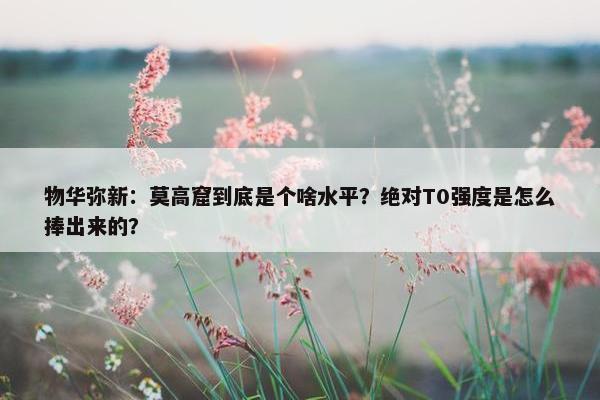 物华弥新：莫高窟到底是个啥水平？绝对T0强度是怎么捧出来的？